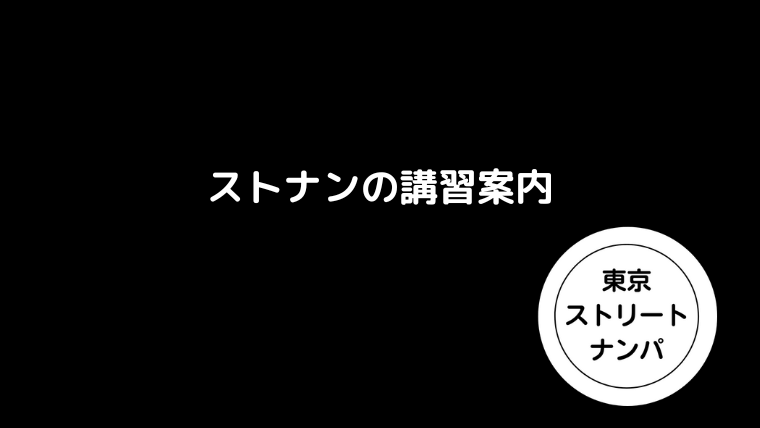 ストナンの講習案内

東京
ストリート
ナンパ